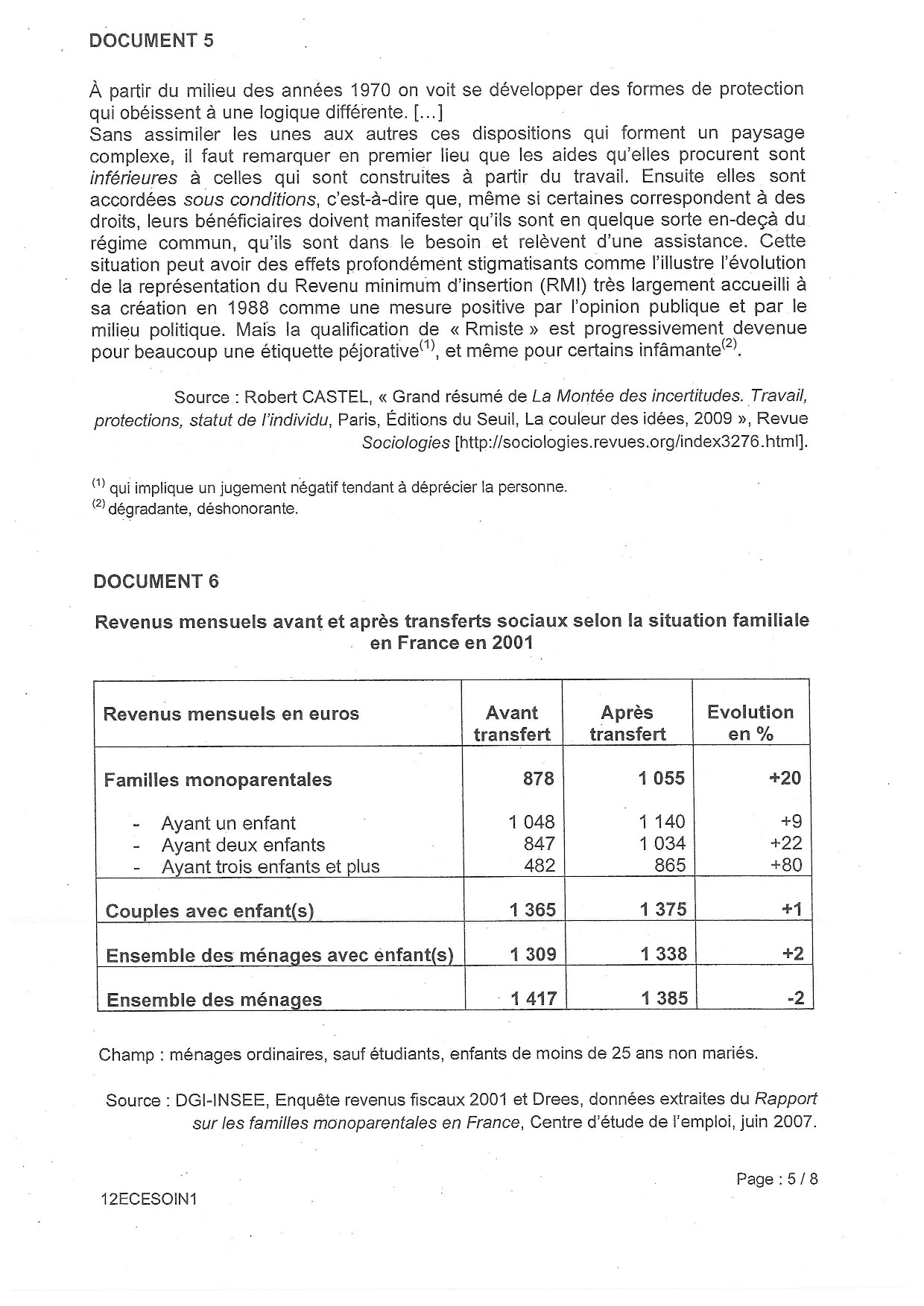 DOCUMENT 5

À partir du milieu des années 1970 on voit se développer des formes de protection qui obéissent à une logique différente. [...]
Sans assimiler les unes aux autres ces dispositions qui forment un paysage complexe, il faut remarquer en premier lieu que les aides qu'elles procurent sont inférieures à celles qui sont construites à partir du travail. Ensuite elles sont accordées sous conditions, c'est-à-dire que, même si certaines correspondent à des droits, leurs bénéficiaires doivent manifester qu'ils sont en quelque sorte en-deçà du régime commun, qu'ils sont dans le besoin et relèvent d'une assistance. Cette situation peut avoir des effets profondément stigmatisants comme l'illustre l'évolution de la représentation du Revenu minimum d'insertion (RMI) très largement accueilli à sa création en 1988 comme une mesure positive par l'opinion publique et par le milieu politique. Mais la qualification de « Rmiste » est progressivement devenue pour beaucoup une étiquette péjorative$^{(1)}$, et même pour certains infâmante$^{(2)}$.

Source : Robert CASTEL, « Grand résumé de La Montée des incertitudes. Travail, protections, statut de l'individu, Paris, Éditions du Seuil, La couleur des idées, 2009 », Revue Sociologies [http://sociologies.revues.org/index3276.html].

$^{(1)}$ qui implique un jugement négatif tendant à déprécier la personne.
$^{(2)}$ dégradante, déshonorante.

DOCUMENT 6

Revenus mensuels avant et après transferts sociaux selon la situation familiale en France en 2001

| Revenus mensuels en euros | Avant transfert | Après transfert | Evolution en % |
|---|---|---|---|
| Familles monoparentales | 878 | 1 055 | +20 |
| - Ayant un enfant | 1 048 | 1 140 | +9 |
| - Ayant deux enfants | 847 | 1 034 | +22 |
| - Ayant trois enfants et plus | 482 | 865 | +80 |
| Couples avec enfant(s) | 1 365 | 1 375 | +1 |
| Ensemble des ménages avec enfant(s) | 1 309 | 1 338 | +2 |
| Ensemble des ménages | 1 417 | 1 385 | -2 |

Champ : ménages ordinaires, sauf étudiants, enfants de moins de 25 ans non mariés.

Source : DGI-INSEE, Enquête revenus fiscaux 2001 et Drees, données extraites du Rapport sur les familles monoparentales en France, Centre d'étude de l'emploi, juin 2007.

Page : 5 / 8

12ECESOIN1